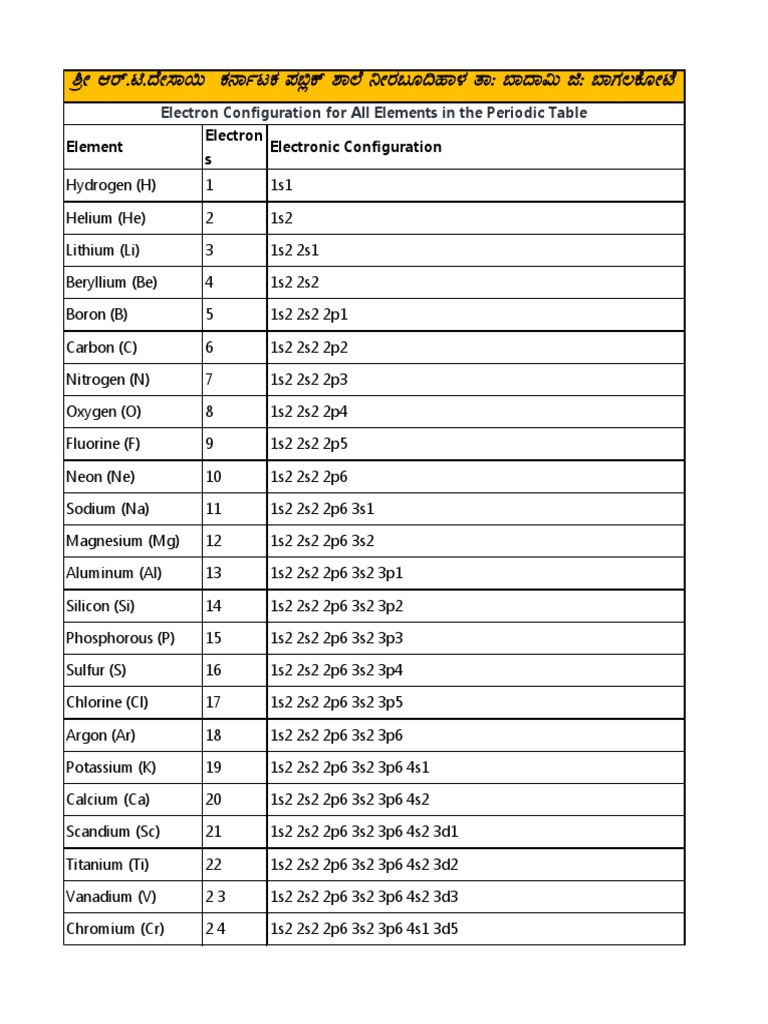 ಶ್ರೀ ಆರ್.ಟಿ.ದೇಸಾಯಿ ಕರ್ನಾಟಕ ಪಬ್ಲಿಕ್ ಶಾಲೆ ನೀರಬೂದಿಹಾಳ ತಾ: ಬಾದಾಮಿ ಜಿ: ಬಾಗಲಕೋಟೆ

Electron Configuration for All Elements in the Periodic Table

| Element | Electrons | Electronic Configuration |
|---|---|---|
| Hydrogen (H) | 1 | 1s1 |
| Helium (He) | 2 | 1s2 |
| Lithium (Li) | 3 | 1s2 2s1 |
| Beryllium (Be) | 4 | 1s2 2s2 |
| Boron (B) | 5 | 1s2 2s2 2p1 |
| Carbon (C) | 6 | 1s2 2s2 2p2 |
| Nitrogen (N) | 7 | 1s2 2s2 2p3 |
| Oxygen (O) | 8 | 1s2 2s2 2p4 |
| Fluorine (F) | 9 | 1s2 2s2 2p5 |
| Neon (Ne) | 10 | 1s2 2s2 2p6 |
| Sodium (Na) | 11 | 1s2 2s2 2p6 3s1 |
| Magnesium (Mg) | 12 | 1s2 2s2 2p6 3s2 |
| Aluminum (Al) | 13 | 1s2 2s2 2p6 3s2 3p1 |
| Silicon (Si) | 14 | 1s2 2s2 2p6 3s2 3p2 |
| Phosphorous (P) | 15 | 1s2 2s2 2p6 3s2 3p3 |
| Sulfur (S) | 16 | 1s2 2s2 2p6 3s2 3p4 |
| Chlorine (Cl) | 17 | 1s2 2s2 2p6 3s2 3p5 |
| Argon (Ar) | 18 | 1s2 2s2 2p6 3s2 3p6 |
| Potassium (K) | 19 | 1s2 2s2 2p6 3s2 3p6 4s1 |
| Calcium (Ca) | 20 | 1s2 2s2 2p6 3s2 3p6 4s2 |
| Scandium (Sc) | 21 | 1s2 2s2 2p6 3s2 3p6 4s2 3d1 |
| Titanium (Ti) | 22 | 1s2 2s2 2p6 3s2 3p6 4s2 3d2 |
| Vanadium (V) | 2 3 | 1s2 2s2 2p6 3s2 3p6 4s2 3d3 |
| Chromium (Cr) | 2 4 | 1s2 2s2 2p6 3s2 3p6 4s1 3d5 |